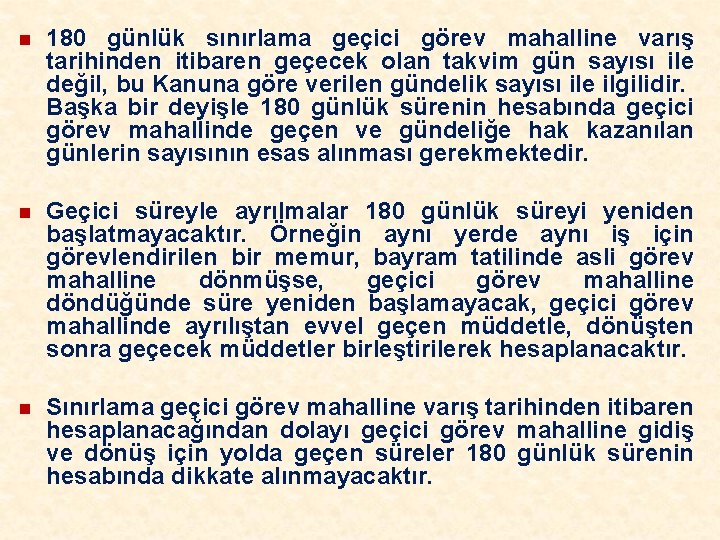 180 günlük sınırlama geçici görev mahalline varış tarihinden itibaren geçecek olan takvim gün sayısı ile değil, bu Kanuna göre verilen gündelik sayısı ile ilgilidir. Başka bir deyişle 180 günlük sürenin hesabında geçici görev mahallinde geçen ve gündeliğe hak kazanılan günlerin sayısının esas alınması gerekmektedir.

Geçici süreyle ayrılmalar 180 günlük süreyi yeniden başlatmayacaktır. Örneğin aynı yerde aynı iş için görevlendirilen bir memur, bayram tatilinde asli görev mahalline dönmüşse, geçici görev mahalline döndüğünde süre yeniden başlamayacak, geçici görev mahallinde ayrılıştan evvel geçen müddetle, dönüşten sonra geçecek müddetler birleştirilerek hesaplanacaktır.

Sınırlama geçici görev mahalline varış tarihinden itibaren hesaplanacağından dolayı geçici görev mahalline gidiş ve dönüş için yolda geçen süreler 180 günlük sürenin hesabında dikkate alınmayacaktır.